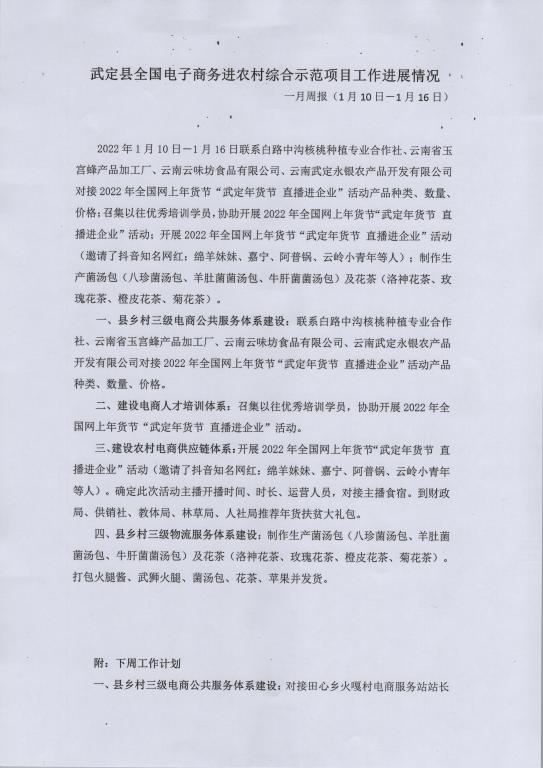 武定县全国电子商务进农村综合示范项目工作进展情况

一月周报（1月10日—1月16日）

2022年1月10日—1月16日联系白路中沟核桃种植专业合作社、云南省玉宫蜂产品加工厂、云南云味坊食品有限公司、云南武定永银农产品开发有限公司对接2022年全国网上年货节“武定年货节 直播进企业”活动产品种类、数量、价格；召集以往优秀培训学员，协助开展2022年全国网上年货节“武定年货节 直播进企业”活动；开展2022年全国网上年货节“武定年货节 直播进企业”活动（邀请了抖音知名网红：绵羊妹妹、嘉宁、阿普锅、云岭小青年等人）；制作生产菌汤包（八珍菌汤包、羊肚菌菌汤包、牛肝菌菌汤包）及花茶（洛神花茶、玫瑰花茶、橙皮花茶、菊花茶）。

一、县乡村三级电商公共服务体系建设：联系白路中沟核桃种植专业合作社、云南省玉宫蜂产品加工厂、云南云味坊食品有限公司、云南武定永银农产品开发有限公司对接2022年全国网上年货节“武定年货节 直播进企业”活动产品种类、数量、价格。

二、建设电商人才培训体系：召集以往优秀培训学员，协助开展2022年全国网上年货节“武定年货节 直播进企业”活动。

三、建设农村电商供应链体系：开展2022年全国网上年货节“武定年货节 直播进企业”活动（邀请了抖音知名网红：绵羊妹妹、嘉宁、阿普锅、云岭小青年等人）。确定此次活动主播开播时间、时长、运营人员，对接主播食宿。到财政局、供销社、教体局、林草局、人社局推荐年货扶贫大礼包。

四、县乡村三级物流服务体系建设：制作生产菌汤包（八珍菌汤包、羊肚菌菌汤包、牛肝菌菌汤包）及花茶（洛神花茶、玫瑰花茶、橙皮花茶、菊花茶）。打包火腿酱、武狮火腿、菌汤包、花茶、苹果并发货。

附：下周工作计划

一、县乡村三级电商公共服务体系建设：对接田心乡火嘎村电商服务站站长